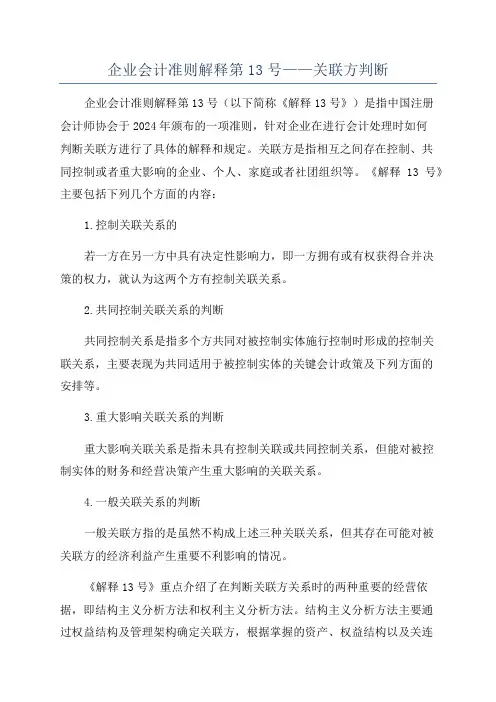 企业会计准则解释第 13 号——关联方判断

企业会计准则解释第 13 号（以下简称《解释 13 号》）是指中国注册会计师协会于 2024 年颁布的一项准则，针对企业在进行会计处理时如何判断关联方进行了具体的解释和规定。关联方是指相互之间存在控制、共同控制或者重大影响的企业、个人、家庭或者社团组织等。《解释 13 号》主要包括下列几个方面的内容：

1.控制关联关系的

若一方在另一方中具有决定性影响力，即一方拥有或有权获得合并决策的权力，就认为这两个方有控制关联关系。

2.共同控制关联关系的判断

共同控制关系是指多个方共同对被控制实体施行控制时形成的控制关联关系，主要表现为共同适用于被控制实体的关键会计政策及下列方面的安排等。

3.重大影响关联关系的判断

重大影响关联关系是指未具有控制关联或共同控制关系，但能对被控制实体的财务和经营决策产生重大影响的关联关系。

4.一般关联关系的判断

一般关联方指的是虽然不构成上述三种关联关系，但其存在可能对被关联方的经济利益产生重要不利影响的情况。

《解释 13 号》重点介绍了在判断关联方关系时的两种重要的经营依据，即结构主义分析方法和权利主义分析方法。结构主义分析方法主要通过权益结构及管理架构确定关联方，根据掌握的资产、权益结构以及关连